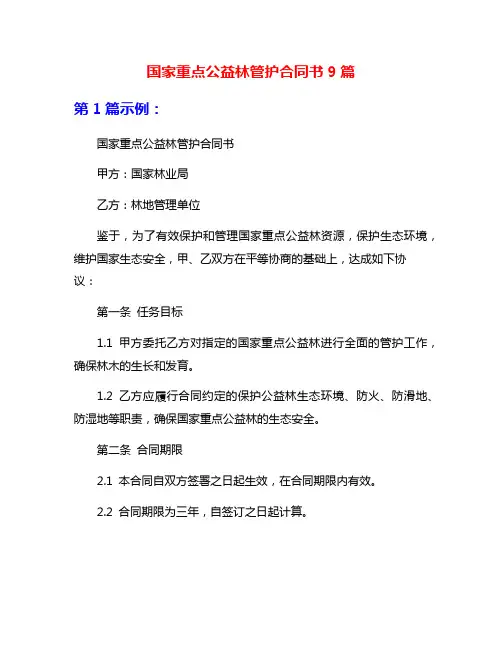 国家重点公益林管护合同书 9 篇

第 1 篇示例：

国家重点公益林管护合同书

甲方：国家林业局

乙方：林地管理单位

鉴于，为了有效保护和管理国家重点公益林资源，保护生态环境，维护国家生态安全，甲、乙双方在平等协商的基础上，达成如下协议：

第一条 任务目标

1.1 甲方委托乙方对指定的国家重点公益林进行全面的管护工作，确保林木的生长和发育。

1.2 乙方应履行合同约定的保护公益林生态环境、防火、防滑地、防湿地等职责，确保国家重点公益林的生态安全。

第二条 合同期限

2.1 本合同自双方签署之日起生效，在合同期限内有效。

2.2 合同期限为三年，自签订之日起计算。